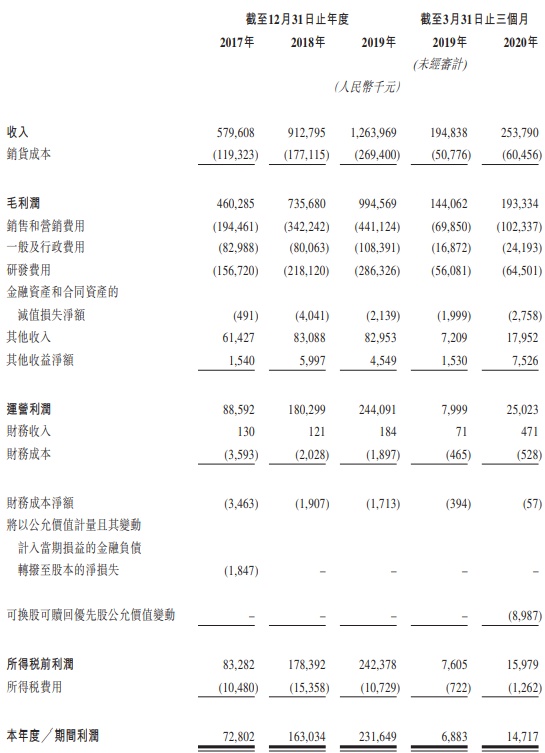 | | 截至12月31日止年度 | | | 截至3月31日止三個月 | |
|---|---|---|---|---|---|
| | 2017年 | 2018年 | 2019年 | 2019年 | 2020年 |
| | | | | (未經審計) | |
| | | | (人民幣千元) | | |
| 收入 | 579,608 | 912,795 | 1,263,969 | 194,838 | 253,790 |
| 銷貨成本 | (119,323) | (177,115) | (269,400) | (50,776) | (60,456) |
| 毛利潤 | 460,285 | 735,680 | 994,569 | 144,062 | 193,334 |
| 銷售和營銷費用 | (194,461) | (342,242) | (441,124) | (69,850) | (102,337) |
| 一般及行政費用 | (82,988) | (80,063) | (108,391) | (16,872) | (24,193) |
| 研發費用 | (156,720) | (218,120) | (286,326) | (56,081) | (64,501) |
| 金融資產和合同資產的減值損失淨額 | (491) | (4,041) | (2,139) | (1,999) | (2,758) |
| 其他收入 | 61,427 | 83,088 | 82,953 | 7,209 | 17,952 |
| 其他收益淨額 | 1,540 | 5,997 | 4,549 | 1,530 | 7,526 |
| 運營利潤 | 88,592 | 180,299 | 244,091 | 7,999 | 25,023 |
| 財務收入 | 130 | 121 | 184 | 71 | 471 |
| 財務成本 | (3,593) | (2,028) | (1,897) | (465) | (528) |
| 財務成本淨額 | (3,463) | (1,907) | (1,713) | (394) | (57) |
| 將以公允價值計量且其變動計入當期損益的金融負債轉撥至股本的淨損失 | (1,847) | – | – | – | – |
| 可換股可贖回優先股公允價值變動 | – | – | – | – | (8,987) |
| 所得稅前利潤 | 83,282 | 178,392 | 242,378 | 7,605 | 15,979 |
| 所得稅費用 | (10,480) | (15,358) | (10,729) | (722) | (1,262) |
| 本年度/期間利潤 | 72,802 | 163,034 | 231,649 | 6,883 | 14,717 |